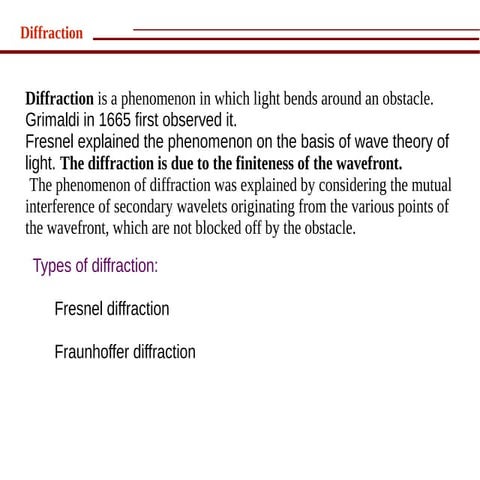 Diffraction

Diffraction is a phenomenon in which light bends around an obstacle. Grimaldi in 1665 first observed it.
Fresnel explained the phenomenon on the basis of wave theory of light. The diffraction is due to the finiteness of the wavefront.
The phenomenon of diffraction was explained by considering the mutual interference of secondary wavelets originating from the various points of the wavefront, which are not blocked off by the obstacle.

Types of diffraction:

Fresnel diffraction

Fraunhoffer diffraction